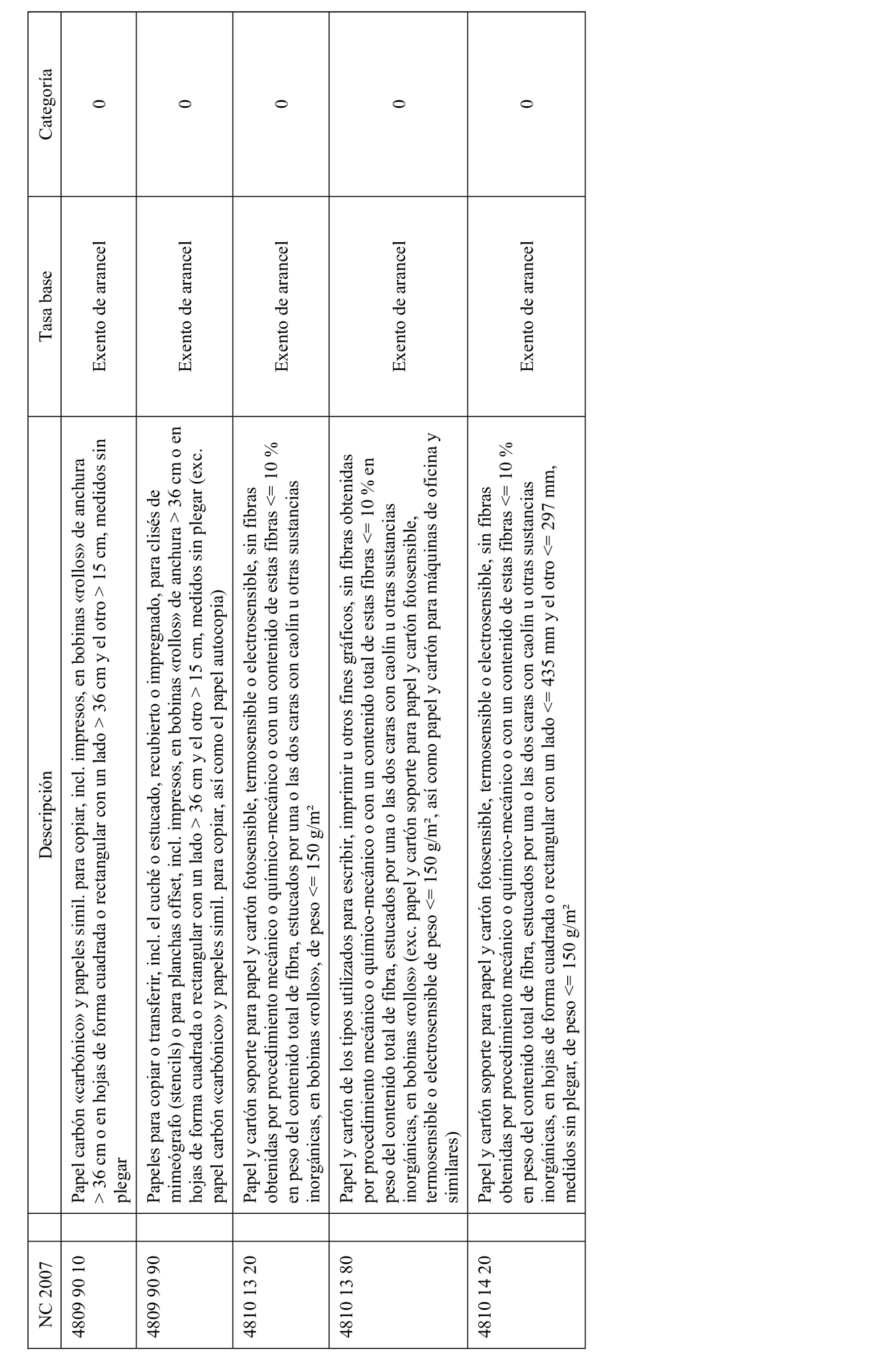 | NC 2007 | | Descripción | Tasa base | Categoría |
|---|---|---|---|---|
| 4809 90 10 | | Papel carbón «carbónico» y papeles simil. para copiar, incl. impresos, en bobinas «rollos» de anchura > 36 cm o en hojas de forma cuadrada o rectangular con un lado > 36 cm y el otro > 15 cm, medidos sin plegar | Exento de arancel | 0 |
| 4809 90 90 | | Papeles para copiar o transferir, incl. el cuché o estucado, recubierto o impregnado, para clisés de mimeógrafo (stencils) o para planchas offset, incl. impresos, en bobinas «rollos» de anchura > 36 cm o en hojas de forma cuadrada o rectangular con un lado > 36 cm y el otro > 15 cm, medidos sin plegar (exc. papel carbón «carbónico» y papeles simil. para copiar, así como el papel autocopia) | Exento de arancel | 0 |
| 4810 13 20 | | Papel y cartón soporte para papel y cartón fotosensible, termosensible o electrosensible, sin fibras obtenidas por procedimiento mecánico o químico-mecánico o con un contenido de estas fibras <= 10 % en peso del contenido total de fibra, estucados por una o las dos caras con caolín u otras sustancias inorgánicas, en bobinas «rollos», de peso <= 150 g/m² | Exento de arancel | 0 |
| 4810 13 80 | | Papel y cartón de los tipos utilizados para escribir, imprimir u otros fines gráficos, sin fibras obtenidas por procedimiento mecánico o químico-mecánico o con un contenido total de estas fibras <= 10 % en peso del contenido total de fibra, estucados por una o las dos caras con caolín u otras sustancias inorgánicas, en bobinas «rollos» (exc. papel y cartón soporte para papel y cartón fotosensible, termosensible o electrosensible de peso <= 150 g/m², así como papel y cartón para máquinas de oficina y similares) | Exento de arancel | 0 |
| 4810 14 20 | | Papel y cartón soporte para papel y cartón fotosensible, termosensible o electrosensible, sin fibras obtenidas por procedimiento mecánico o químico-mecánico o con un contenido de estas fibras <= 10 % en peso del contenido total de fibra, estucados por una o las dos caras con caolín u otras sustancias inorgánicas, en hojas de forma cuadrada o rectangular con un lado <= 435 mm y el otro <= 297 mm, medidos sin plegar, de peso <= 150 g/m² | Exento de arancel | 0 |